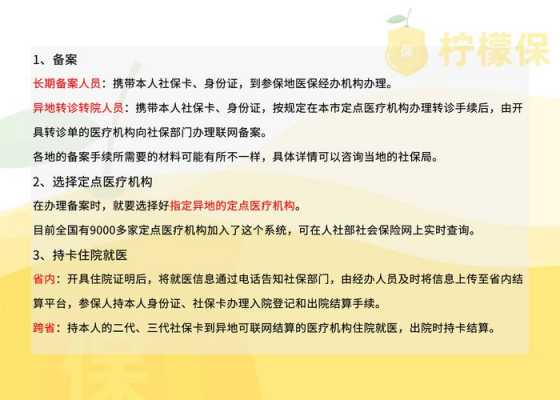 柠檬保

1、备案

长期备案人员：携带本人社保卡、身份证，到参保地医保经办机构办理。

异地转诊转院人员：携带本人社保卡、身份证，按规定在本市定点医疗机构办理转诊手续后，由开具转诊单的医疗机构向社保部门办理联网备案。

各地的备案手续所需要的材料可能有所不一样，具体详情可以咨询当地的社保局。

2、选择定点医疗机构

在办理备案时，就要选择好指定异地的定点医疗机构。

目前全国有9000多家定点医疗机构加入了这个系统，可在人社部社会保险网上实时查询。

3、持卡住院就医

省内：开具住院证明后，将就医信息通过电话告知社保部门，由经办人员及时将信息上传至省内结算平台，参保人持本人身份证、社保卡办理入院登记和出院结算手续。

跨省：持本人的二代、三代社保卡到异地可联网结算的医疗机构住院就医，出院时持卡结算。